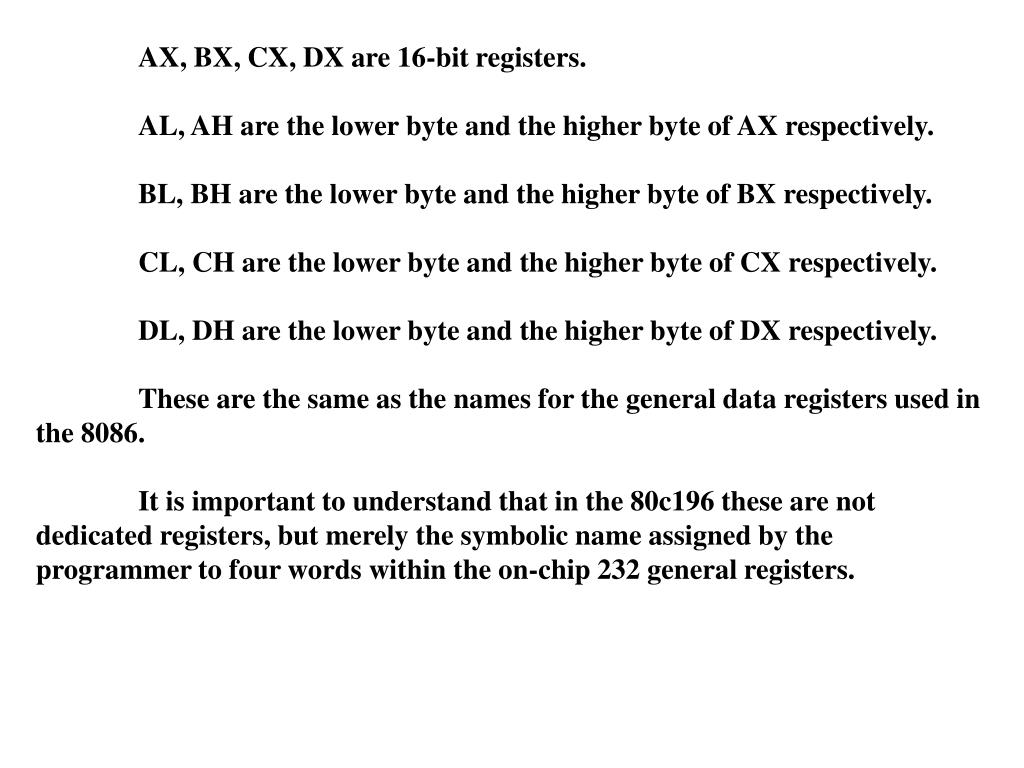 AX, BX, CX, DX are 16-bit registers.

AL, AH are the lower byte and the higher byte of AX respectively.

BL, BH are the lower byte and the higher byte of BX respectively.

CL, CH are the lower byte and the higher byte of CX respectively.

DL, DH are the lower byte and the higher byte of DX respectively.

These are the same as the names for the general data registers used in the 8086.

It is important to understand that in the 80c196 these are not dedicated registers, but merely the symbolic name assigned by the programmer to four words within the on-chip 232 general registers.